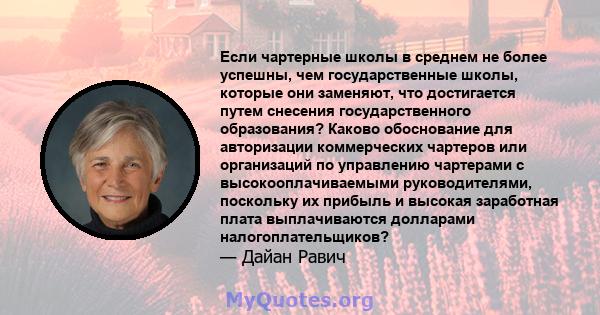 Если чартерные школы в среднем не более успешны, чем государственные школы, которые они заменяют, что достигается путем снесения государственного образования? Каково обоснование для авторизации коммерческих чартеров или организаций по управлению чартерами с высокооплачиваемыми руководителями, поскольку их прибыль и высокая заработная плата выплачиваются долларами налогоплательщиков?
— Дайан Равич

MyQuotes.org